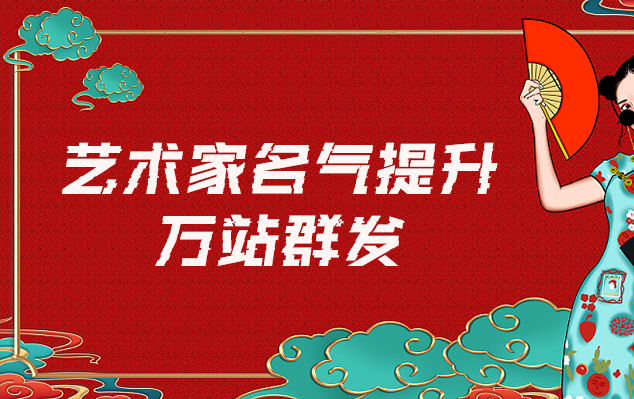 艺术家名气提升
万站群发